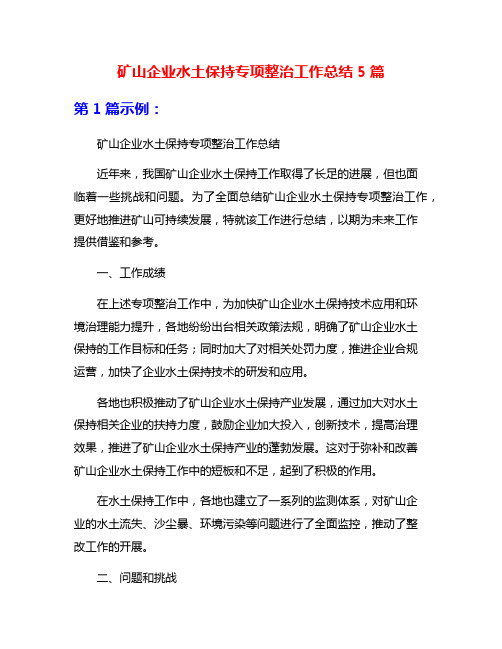 矿山企业水土保持专项整治工作总结 5 篇

第 1 篇示例：

矿山企业水土保持专项整治工作总结

近年来，我国矿山企业水土保持工作取得了长足的进展，但也面临着一些挑战和问题。为了全面总结矿山企业水土保持专项整治工作，更好地推进矿山可持续发展，特就该工作进行总结，以期为未来工作提供借鉴和参考。

一、工作成绩

在上述专项整治工作中，为加快矿山企业水土保持技术应用和环境治理能力提升，各地纷纷出台相关政策法规，明确了矿山企业水土保持的工作目标和任务；同时加大了对相关处罚力度，推进企业合规运营，加快了企业水土保持技术的研发和应用。

各地也积极推动了矿山企业水土保持产业发展，通过加大对水土保持相关企业的扶持力度，鼓励企业加大投入，创新技术，提高治理效果，推进了矿山企业水土保持产业的蓬勃发展。这对于弥补和改善矿山企业水土保持工作中的短板和不足，起到了积极的作用。

在水土保持工作中，各地也建立了一系列的监测体系，对矿山企业的水土流失、沙尘暴、环境污染等问题进行了全面监控，推动了整改工作的开展。

二、问题和挑战